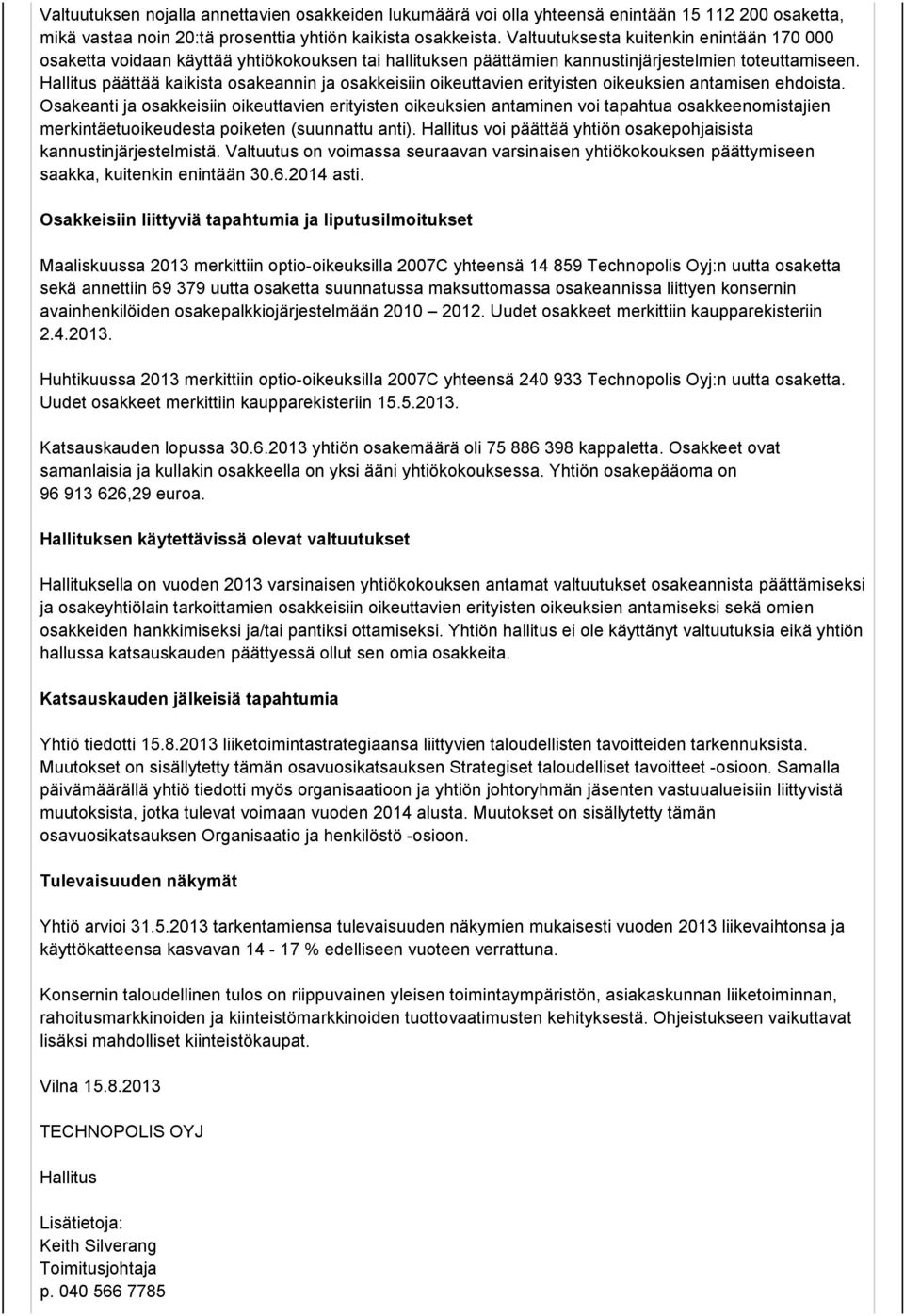 Valtuutuksen nojalla annettavien osakkeiden lukumäärä voi olla yhteensä enintään 15 112 200 osaketta, mikä vastaa noin 20:tä prosenttia yhtiön kaikista osakkeista. Valtuutuksesta kuitenkin enintään 170 000 osaketta voidaan käyttää yhtiökokouksen tai hallituksen päättämien kannustinjärjestelmien toteuttamiseen. Hallitus päättää kaikista osakeannin ja osakkeisiin oikeuttavien erityisten oikeuksien antamisen ehdoista. Osakeanti ja osakkeisiin oikeuttavien erityisten oikeuksien antaminen voi tapahtua osakkeenomistajien merkintäetuoikeudesta poiketen (suunnattu anti). Hallitus voi päättää yhtiön osakepohjaisista kannustinjärjestelmistä. Valtuutus on voimassa seuraavan varsinaisen yhtiökokouksen päättymiseen saakka, kuitenkin enintään 30.6.2014 asti.

Osakkeisiin liittyviä tapahtumia ja liputusilmoitukset

Maaliskuussa 2013 merkittiin optio-oikeuksilla 2007C yhteensä 14 859 Technopolis Oyj:n uutta osaketta sekä annettiin 69 379 uutta osaketta suunnatussa maksuttomassa osakeannissa liittyen konsernin avainhenkilöiden osakepalkkiojärjestelmään 2010 – 2012. Uudet osakkeet merkittiin kaupparekisteriin 2.4.2013.

Huhtikuussa 2013 merkittiin optio-oikeuksilla 2007C yhteensä 240 933 Technopolis Oyj:n uutta osaketta. Uudet osakkeet merkittiin kaupparekisteriin 15.5.2013.

Katsauskauden lopussa 30.6.2013 yhtiön osakemäärä oli 75 886 398 kappaletta. Osakkeet ovat samanlaisia ja kullakin osakkeella on yksi ääni yhtiökokouksessa. Yhtiön osakepääoma on 96 913 626,29 euroa.

Hallituksen käytettävissä olevat valtuutukset

Hallituksella on vuoden 2013 varsinaisen yhtiökokouksen antamat valtuutukset osakeannista päättämiseksi ja osakeyhtiölain tarkoittamien osakkeisiin oikeuttavien erityisten oikeuksien antamiseksi sekä omien osakkeiden hankkimiseksi ja/tai pantiksi ottamiseksi. Yhtiön hallitus ei ole käyttänyt valtuutuksia eikä yhtiön hallussa katsauskauden päättyessä ollut sen omia osakkeita.

Katsauskauden jälkeisiä tapahtumia

Yhtiö tiedotti 15.8.2013 liiketoimintastrategiaansa liittyvien taloudellisten tavoitteiden tarkennuksista. Muutokset on sisällytetty tämän osavuosikatsauksen Strategiset taloudelliset tavoitteet -osioon. Samalla päivämäärällä yhtiö tiedotti myös organisaatioon ja yhtiön johtoryhmän jäsenten vastuualueisiin liittyvistä muutoksista, jotka tulevat voimaan vuoden 2014 alusta. Muutokset on sisällytetty tämän osavuosikatsauksen Organisaatio ja henkilöstö -osioon.

Tulevaisuuden näkymät

Yhtiö arvioi 31.5.2013 tarkentamiensa tulevaisuuden näkymien mukaisesti vuoden 2013 liikevaihtonsa ja käyttökatteensa kasvavan 14 - 17 % edelliseen vuoteen verrattuna.

Konsernin taloudellinen tulos on riippuvainen yleisen toimintaympäristön, asiakaskunnan liiketoiminnan, rahoitusmarkkinoiden ja kiinteistömarkkinoiden tuottovaatimusten kehityksestä. Ohjeistukseen vaikuttavat lisäksi mahdolliset kiinteistökaupat.

Vilna 15.8.2013

TECHNOPOLIS OYJ

Hallitus

Lisätietoja:
Keith Silverang
Toimitusjohtaja
p. 040 566 7785